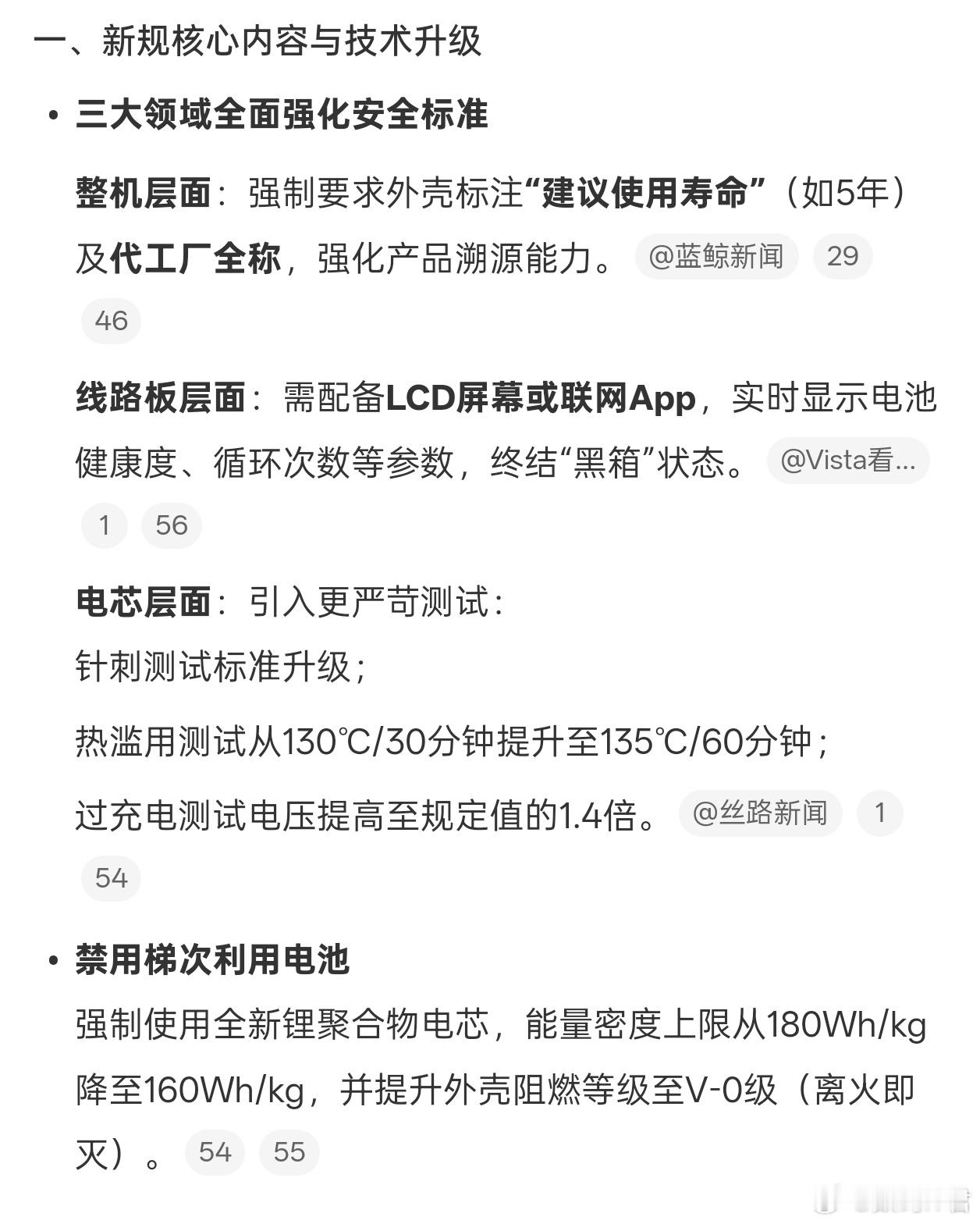 一、新规核心内容与技术升级

• 三大领域全面强化安全标准

整机层面：强制要求外壳标注“建议使用寿命”（如5年）及代工厂全称，强化产品溯源能力。 @蓝鲸新闻 29 46

线路板层面：需配备LCD屏幕或联网App，实时显示电池健康度、循环次数等参数，终结“黑箱”状态。 @Vista看... 1 56

电芯层面：引入更严苛测试：

针刺测试标准升级；

热滥用测试从130℃/30分钟提升至135℃/60分钟；

过充电测试电压提高至规定值的1.4倍。 @丝路新闻 1 54

• 禁用梯次利用电池

强制使用全新锂聚合物电芯，能量密度上限从180Wh/kg降至160Wh/kg，并提升外壳阻燃等级至V-0级（离火即灭）。 54 55